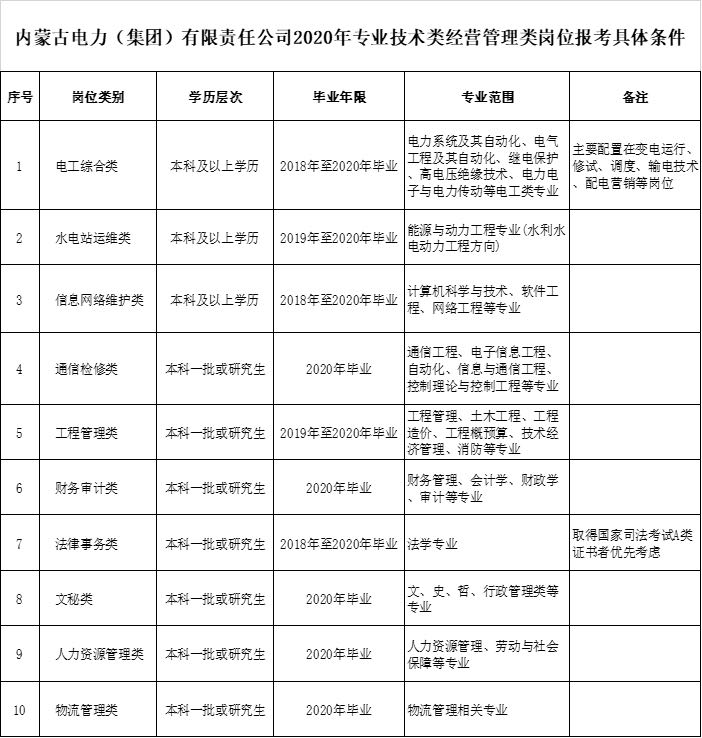 内蒙古电力（集团）有限责任公司2020年专业技术类经营管理类岗位报考具体条件

| 序号 | 岗位类别 | 学历层次 | 毕业年限 | 专业范围 | 备注 |
|---|---|---|---|---|---|
| 1 | 电工综合类 | 本科及以上学历 | 2018年至2020年毕业 | 电力系统及其自动化、电气工程及其自动化、继电保护、高电压绝缘技术、电力电子与电力传动等电工类专业 | 主要配置在变电运行、修试、调度、输电技术、配电营销等岗位 |
| 2 | 水电站运维类 | 本科及以上学历 | 2019年至2020年毕业 | 能源与动力工程专业(水利水电动力工程方向) | |
| 3 | 信息网络维护类 | 本科及以上学历 | 2018年至2020年毕业 | 计算机科学与技术、软件工程、网络工程等专业 | |
| 4 | 通信检修类 | 本科一批或研究生 | 2020年毕业 | 通信工程、电子信息工程、自动化、信息与通信工程、控制理论与控制工程等专业 | |
| 5 | 工程管理类 | 本科一批或研究生 | 2019年至2020年毕业 | 工程管理、土木工程、工程造价、工程概预算、技术经济管理、消防等专业 | |
| 6 | 财务审计类 | 本科一批或研究生 | 2020年毕业 | 财务管理、会计学、财政学、审计等专业 | |
| 7 | 法律事务类 | 本科一批或研究生 | 2018年至2020年毕业 | 法学专业 | 取得国家司法考试A类证书者优先考虑 |
| 8 | 文秘类 | 本科一批或研究生 | 2020年毕业 | 文、史、哲、行政管理类等专业 | |
| 9 | 人力资源管理类 | 本科一批或研究生 | 2020年毕业 | 人力资源管理、劳动与社会保障等专业 | |
| 10 | 物流管理类 | 本科一批或研究生 | 2020年毕业 | 物流管理相关专业 | |